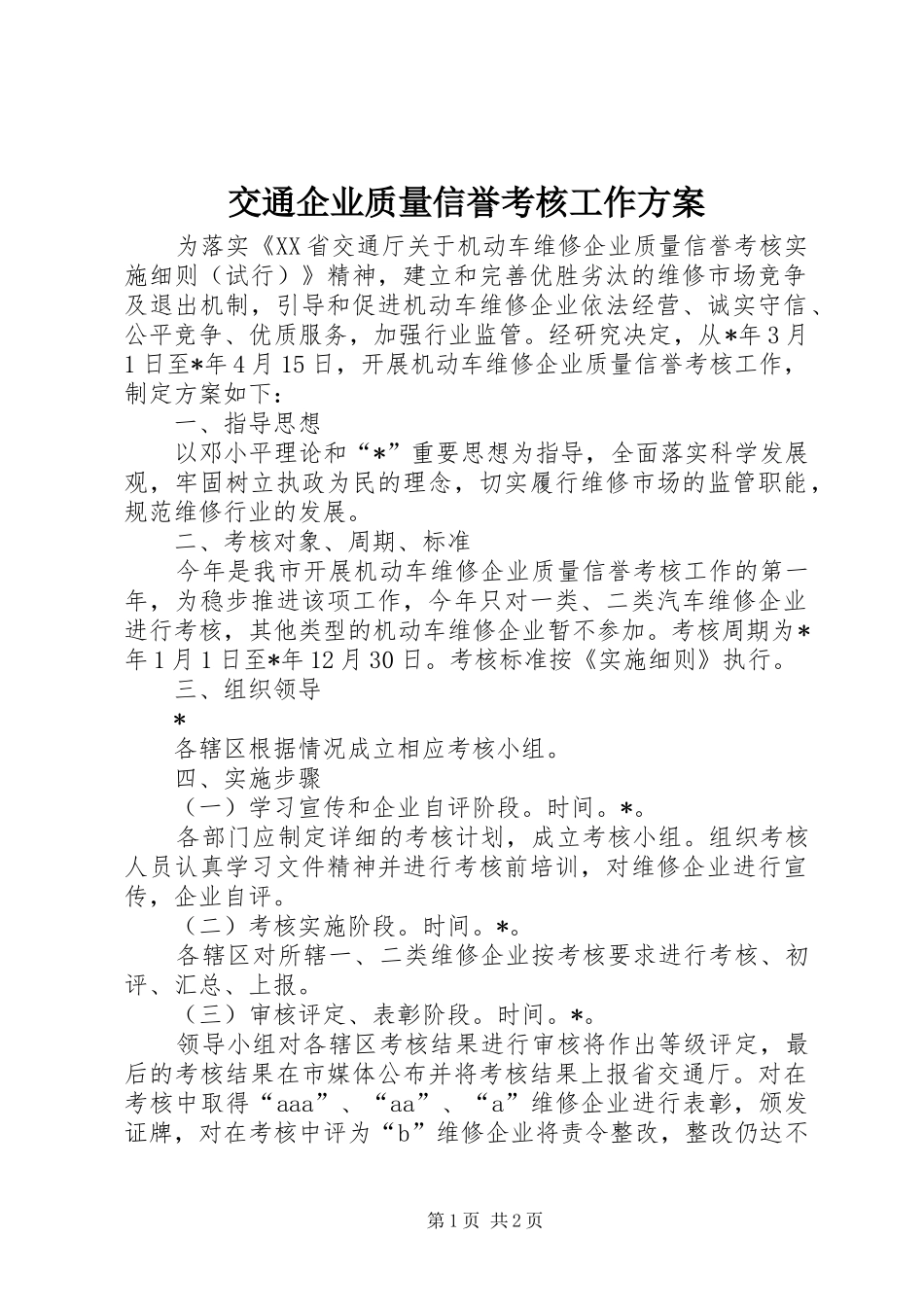 交通企业质量信誉考核工作方案

为落实《XX省交通厅关于机动车维修企业质量信誉考核实施细则（试行）》精神，建立和完善优胜劣汰的维修市场竞争及退出机制，引导和促进机动车维修企业依法经营、诚实守信、公平竞争、优质服务，加强行业监管。经研究决定，从*年3月1日至*年4月15日，开展机动车维修企业质量信誉考核工作，制定方案如下：

一、指导思想

以邓小平理论和“*”重要思想为指导，全面落实科学发展观，牢固树立执政为民的理念，切实履行维修市场的监管职能，规范维修行业的发展。

二、考核对象、周期、标准

今年是我市开展机动车维修企业质量信誉考核工作的第一年，为稳步推进该项工作，今年只对一类、二类汽车维修企业进行考核，其他类型的机动车维修企业暂不参加。考核周期为*年1月1日至*年12月30日。考核标准按《实施细则》执行。

三、组织领导

*

各辖区根据情况成立相应考核小组。

四、实施步骤

（一）学习宣传和企业自评阶段。时间。*。

各部门应制定详细的考核计划，成立考核小组。组织考核人员认真学习文件精神并进行考核前培训，对维修企业进行宣传，企业自评。

（二）考核实施阶段。时间。*。

各辖区对所辖一、二类维修企业按考核要求进行考核、初评、汇总、上报。

（三）审核评定、表彰阶段。时间。*。

领导小组对各辖区考核结果进行审核将作出等级评定，最后的考核结果在市媒体公布并将考核结果上报省交通厅。对在考核中取得“aaa”、“aa”、“a”维修企业进行表彰，颁发证牌，对在考核中评为“b”维修企业将责令整改，整改仍达不

第1页 共2页